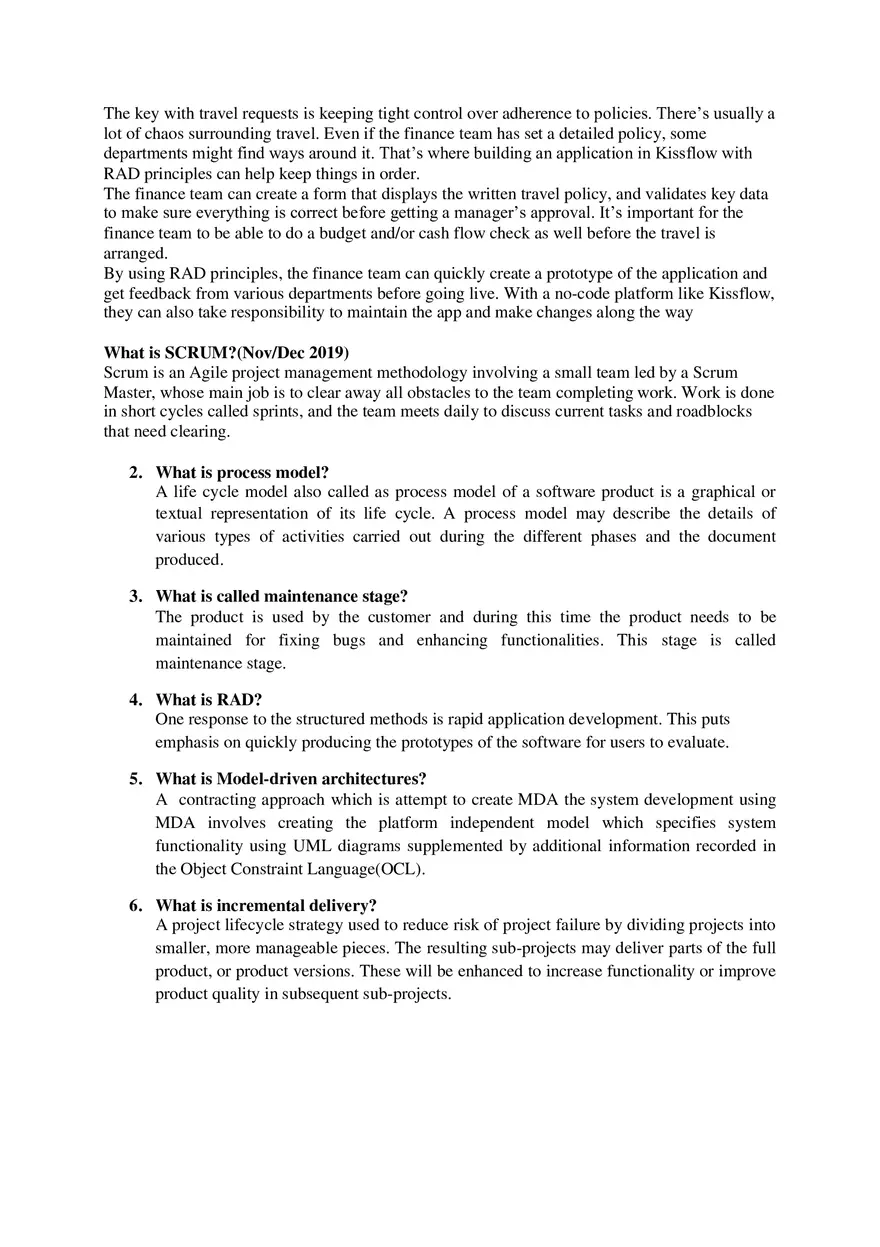 The key with travel requests is keeping tight control over adherence to policies. There’s usually a lot of chaos surrounding travel. Even if the finance team has set a detailed policy, some departments might find ways around it. That’s where building an application in Kissflow with RAD principles can help keep things in order.
The finance team can create a form that displays the written travel policy, and validates key data to make sure everything is correct before getting a manager’s approval. It’s important for the finance team to be able to do a budget and/or cash flow check as well before the travel is arranged.
By using RAD principles, the finance team can quickly create a prototype of the application and get feedback from various departments before going live. With a no-code platform like Kissflow, they can also take responsibility to maintain the app and make changes along the way

What is SCRUM?(Nov/Dec 2019)
Scrum is an Agile project management methodology involving a small team led by a Scrum Master, whose main job is to clear away all obstacles to the team completing work. Work is done in short cycles called sprints, and the team meets daily to discuss current tasks and roadblocks that need clearing.

2. What is process model?
A life cycle model also called as process model of a software product is a graphical or textual representation of its life cycle. A process model may describe the details of various types of activities carried out during the different phases and the document produced.

3. What is called maintenance stage?
The product is used by the customer and during this time the product needs to be maintained for fixing bugs and enhancing functionalities. This stage is called maintenance stage.

4. What is RAD?
One response to the structured methods is rapid application development. This puts emphasis on quickly producing the prototypes of the software for users to evaluate.

5. What is Model-driven architectures?
A contracting approach which is attempt to create MDA the system development using MDA involves creating the platform independent model which specifies system functionality using UML diagrams supplemented by additional information recorded in the Object Constraint Language(OCL).

6. What is incremental delivery?
A project lifecycle strategy used to reduce risk of project failure by dividing projects into smaller, more manageable pieces. The resulting sub-projects may deliver parts of the full product, or product versions. These will be enhanced to increase functionality or improve product quality in subsequent sub-projects.